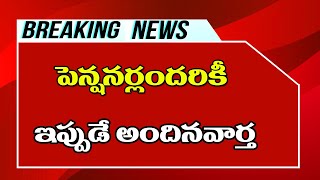 BREAKING NEWS

పెన్షనర్లందరికీ

ఇప్పుడే అందినవార్త